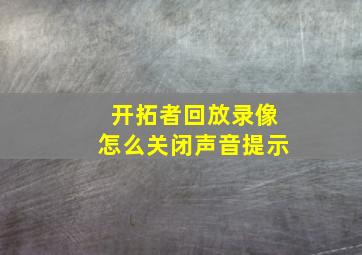 开拓者回放录像
怎么关闭声音提示